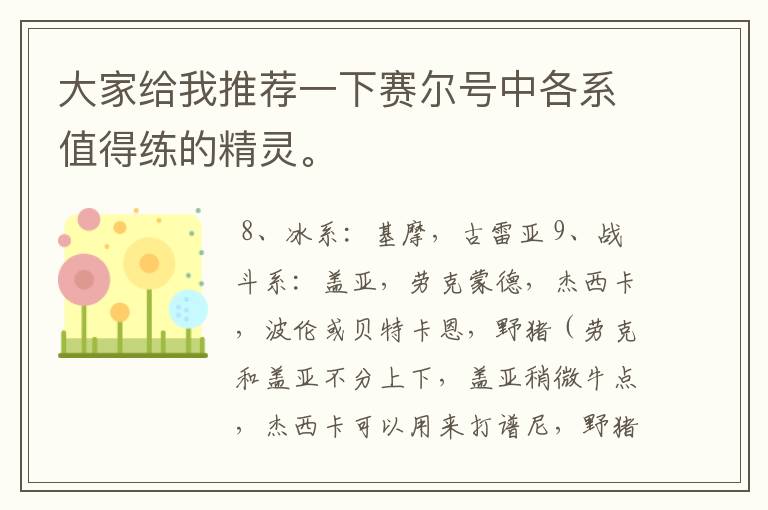 大家给我推荐一下赛尔号中各系值得练的精灵。

8、冰系：基摩，古雷亚9、战斗系：盖亚，劳克蒙德，杰西卡，波伦或贝特卡恩，野猪（劳克和盖亚不分上下，盖亚稍微牛点，杰西卡可以用来打谱尼，野猪